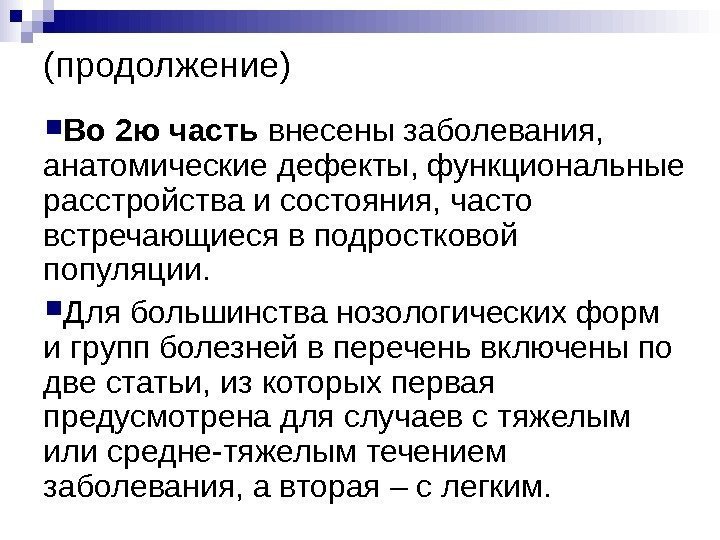 (продолжение)

• Во 2ю часть внесены заболевания, анатомические дефекты, функциональные расстройства и состояния, часто встречающиеся в подростковой популяции.

• Для большинства нозологических форм и групп болезней в перечень включены по две статьи, из которых первая предусмотрена для случаев с тяжелым или средне-тяжелым течением заболевания, а вторая – с легким.